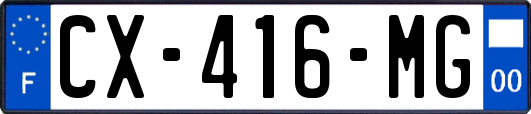 F
CX-416-MG
00